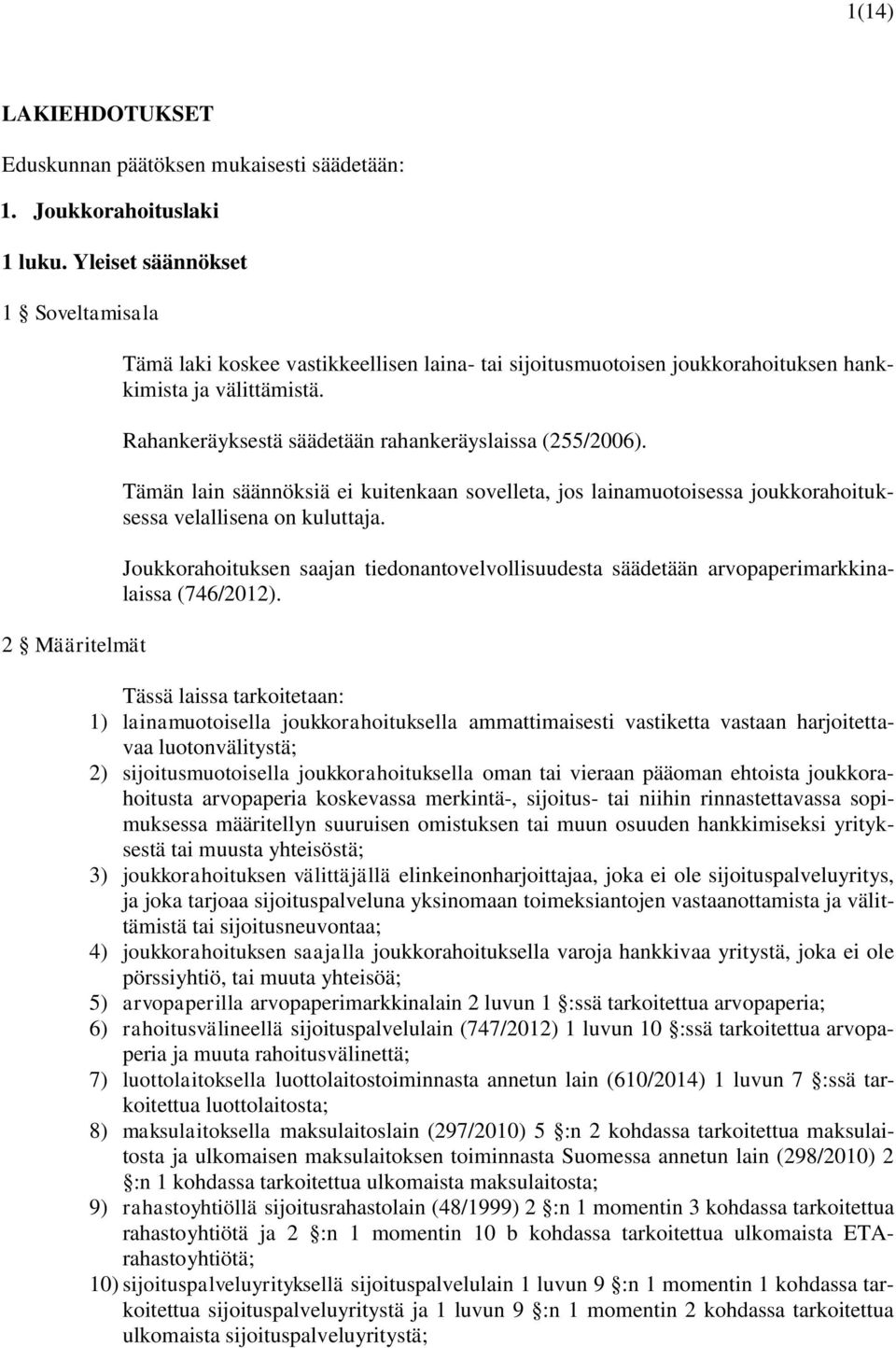 1(14)

LAKIEHDOTUKSET

Eduskunnan päätöksen mukaisesti säädetään:

1. Joukkorahoituslaki

1 luku. Yleiset säännökset

1 § Soveltamisala

Tämä laki koskee vastikkeellisen laina- tai sijoitusmuotoisen joukkorahoituksen hankkimista ja välittämistä.

Rahankeräyksestä säädetään rahankeräyslaissa (255/2006).

Tämän lain säännöksiä ei kuitenkaan sovelleta, jos lainamuotoisessa joukkorahoituksessa velallisena on kuluttaja.

Joukkorahoituksen saajan tiedonantovelvollisuudesta säädetään arvopaperimarkkinalaissa (746/2012).

2 § Määritelmät

Tässä laissa tarkoitetaan:
1) lainamuotoisella joukkorahoituksella ammattimaisesti vastiketta vastaan harjoitettavaa luotonvälitystä;
2) sijoitusmuotoisella joukkorahoituksella oman tai vieraan pääoman ehtoista joukkorahoitusta arvopaperia koskevassa merkintä-, sijoitus- tai niihin rinnastettavassa sopimuksessa määritellyn suuruisen omistuksen tai muun osuuden hankkimiseksi yrityksestä tai muusta yhteisöstä;
3) joukkorahoituksen välittäjällä elinkeinonharjoittajaa, joka ei ole sijoituspalveluyritys, ja joka tarjoaa sijoituspalveluna yksinomaan toimeksiantojen vastaanottamista ja välittämistä tai sijoitusneuvontaa;
4) joukkorahoituksen saajalla joukkorahoituksella varoja hankkivaa yritystä, joka ei ole pörssiyhtiö, tai muuta yhteisöä;
5) arvopaperilla arvopaperimarkkinalain 2 luvun 1 §:ssä tarkoitettua arvopaperia;
6) rahoitusvälineellä sijoituspalvelulain (747/2012) 1 luvun 10 §:ssä tarkoitettua arvopaperia ja muuta rahoitusvälinettä;
7) luottolaitoksella luottolaitostoiminnasta annetun lain (610/2014) 1 luvun 7 §:ssä tarkoitettua luottolaitosta;
8) maksulaitoksella maksulaitoslain (297/2010) 5 §:n 2 kohdassa tarkoitettua maksulaitosta ja ulkomaisen maksulaitoksen toiminnasta Suomessa annetun lain (298/2010) 2 §:n 1 kohdassa tarkoitettua ulkomaista maksulaitosta;
9) rahastoyhtiöllä sijoitusrahastolain (48/1999) 2 §:n 1 momentin 3 kohdassa tarkoitettua rahastoyhtiötä ja 2 §:n 1 momentin 10 b kohdassa tarkoitettua ulkomaista ETA-rahastoyhtiötä;
10) sijoituspalveluyrityksellä sijoituspalvelulain 1 luvun 9 §:n 1 momentin 1 kohdassa tarkoitettua sijoituspalveluyritystä ja 1 luvun 9 §:n 1 momentin 2 kohdassa tarkoitettua ulkomaista sijoituspalveluyritystä;